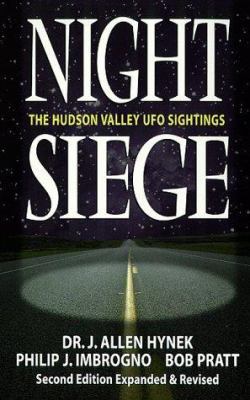 NIGHT
THE HUDSON VALLEY UFO SIGHTINGS
SIEGE

DR. J. ALLEN HYNEK
PHILIP J. IMBROGNO BOB PRATT
Second Edition Expanded & Revised